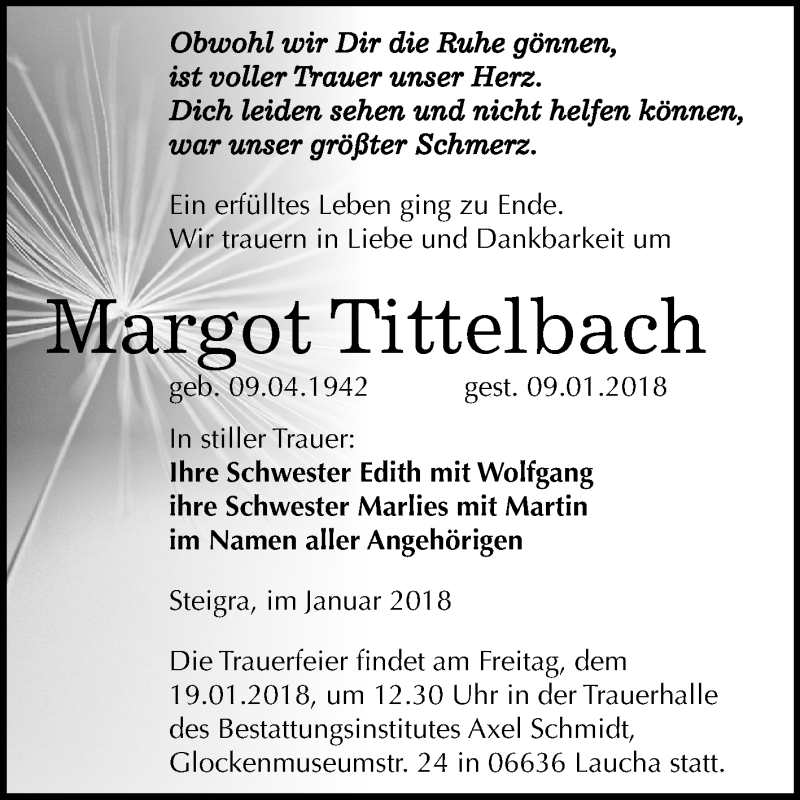 Obwohl wir Dir die Ruhe gönnen,
ist voller Trauer unser Herz.
Dich leiden sehen und nicht helfen können,
war unser größter Schmerz.

Ein erfülltes Leben ging zu Ende.
Wir trauern in Liebe und Dankbarkeit um

Margot Tittelbach

geb. 09.04.1942 gest. 09.01.2018

In stiller Trauer:
Ihre Schwester Edith mit Wolfgang
ihre Schwester Marlies mit Martin
im Namen aller Angehörigen

Steigra, im Januar 2018

Die Trauerfeier findet am Freitag, dem 19.01.2018, um 12.30 Uhr in der Trauerhalle des Bestattungsinstitutes Axel Schmidt, Glockenmuseumstr. 24 in 06636 Laucha statt.